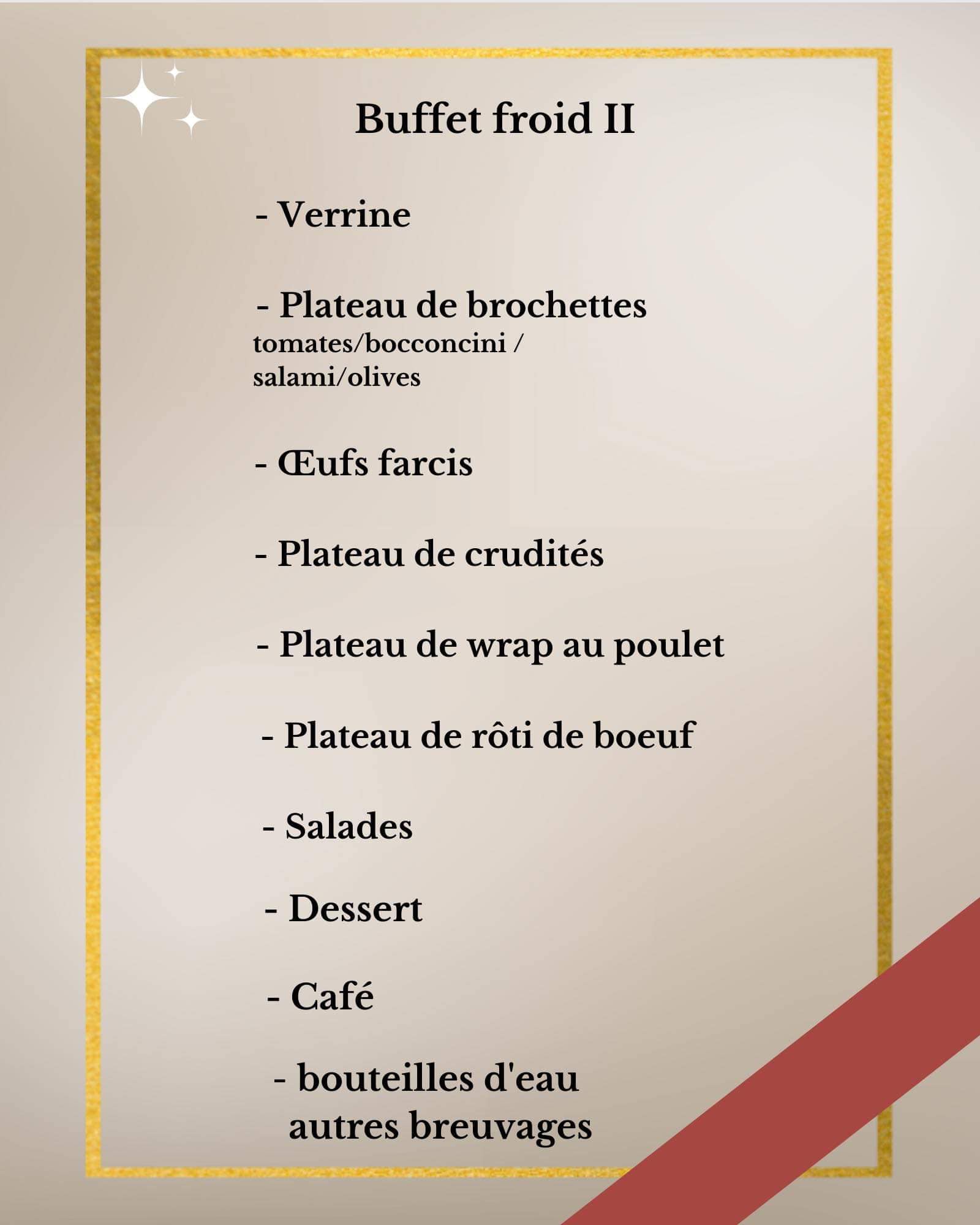 Buffet froid II

- Verrine

- Plateau de brochettes
tomates/bocconcini /
salami/olives

- Œufs farcis

- Plateau de crudités

- Plateau de wrap au poulet

- Plateau de rôti de boeuf

- Salades

- Dessert

- Café

- bouteilles d'eau
autres breuvages